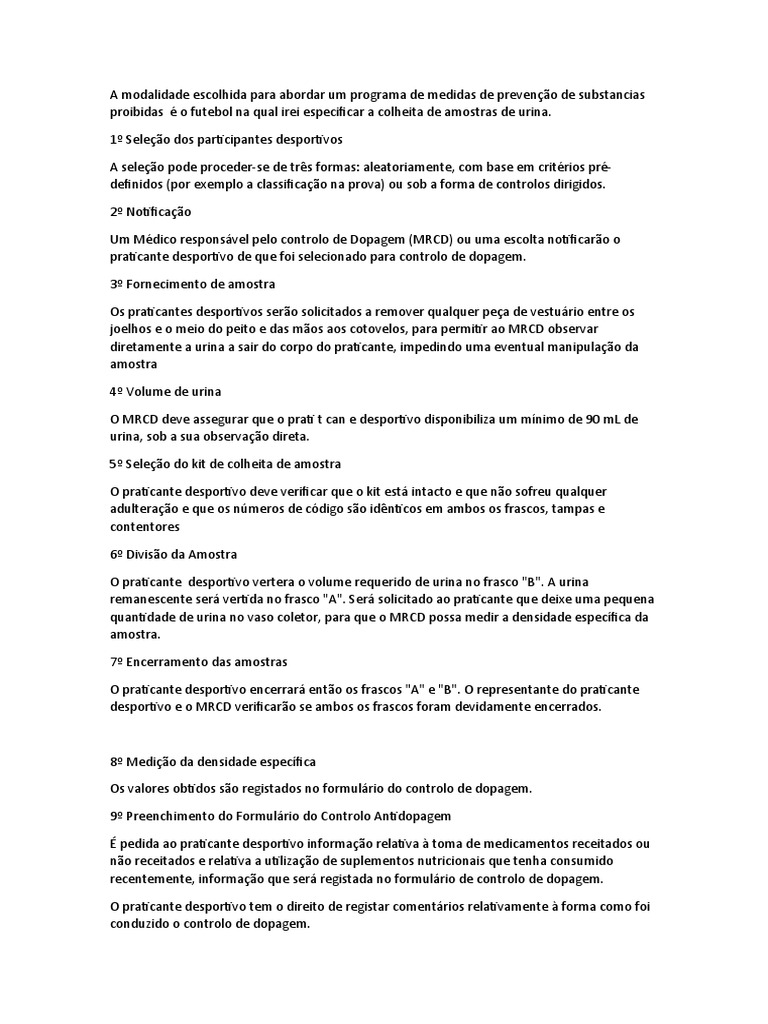 A modalidade escolhida para abordar um programa de medidas de prevenção de substancias proibidas é o futebol na qual irei especificar a colheita de amostras de urina.

1º Seleção dos participantes desportivos

A seleção pode proceder-se de três formas: aleatoriamente, com base em critérios pré-definidos (por exemplo a classificação na prova) ou sob a forma de controlos dirigidos.

2º Notificação

Um Médico responsável pelo controlo de Dopagem (MRCD) ou uma escolta notificarão o praticante desportivo de que foi selecionado para controlo de dopagem.

3º Fornecimento de amostra

Os praticantes desportivos serão solicitados a remover qualquer peça de vestuário entre os joelhos e o meio do peito e das mãos aos cotovelos, para permitir ao MRCD observar diretamente a urina a sair do corpo do praticante, impedindo uma eventual manipulação da amostra

4º Volume de urina

O MRCD deve assegurar que o prati t can e desportivo disponibiliza um mínimo de 90 mL de urina, sob a sua observação direta.

5º Seleção do kit de colheita de amostra

O praticante desportivo deve verificar que o kit está intacto e que não sofreu qualquer adulteração e que os números de código são idênticos em ambos os frascos, tampas e contentores

6º Divisão da Amostra

O praticante desportivo vertera o volume requerido de urina no frasco "B". A urina remanescente será vertida no frasco "A". Será solicitado ao praticante que deixe uma pequena quantidade de urina no vaso coletor, para que o MRCD possa medir a densidade específica da amostra.

7º Encerramento das amostras

O praticante desportivo encerrará então os frascos "A" e "B". O representante do praticante desportivo e o MRCD verificarão se ambos os frascos foram devidamente encerrados.

8º Medição da densidade específica

Os valores obtidos são registados no formulário do controlo de dopagem.

9º Preenchimento do Formulário do Controlo Antidopagem

É pedida ao praticante desportivo informação relativa à toma de medicamentos receitados ou não receitados e relativa a utilização de suplementos nutricionais que tenha consumido recentemente, informação que será registada no formulário de controlo de dopagem.

O praticante desportivo tem o direito de registar comentários relativamente à forma como foi conduzido o controlo de dopagem.